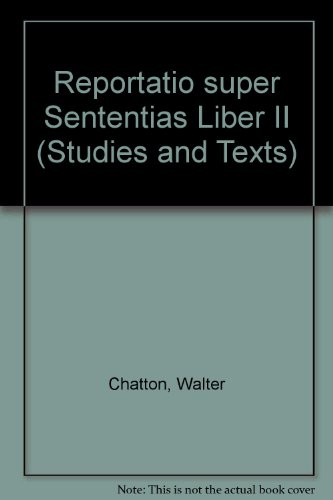 Reportatio super Sententias Liber II (Studies and Texts)

Chatton, Walter

Note: This is not the actual book cover